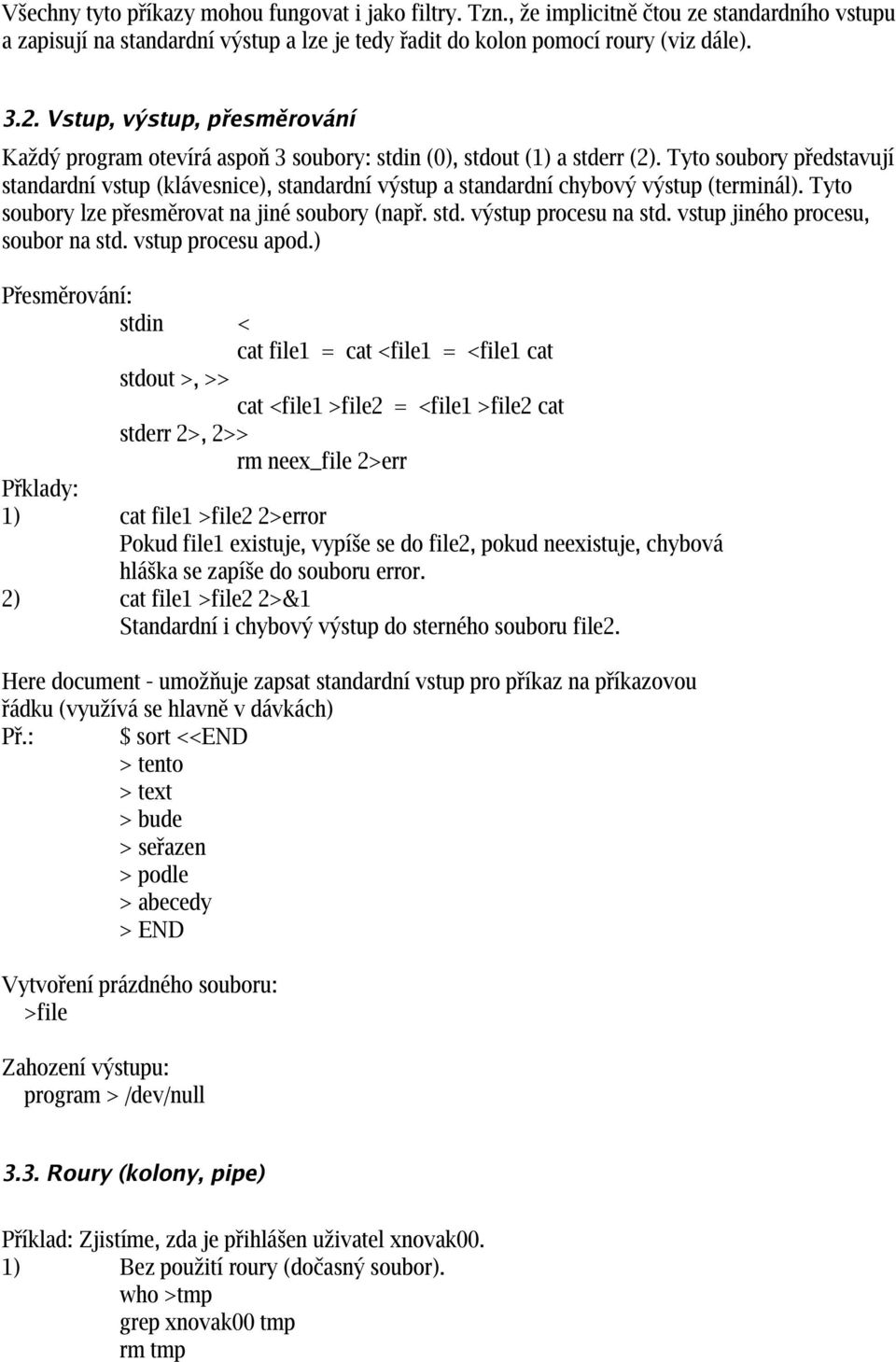 Všechny tyto příkazy mohou fungovat i jako filtry. Tzn., že implicitně čtou ze standardního vstupu a zapisují na standardní výstup a lze je tedy řadit do kolon pomocí roury (viz dále).

3.2. Vstup, výstup, přesměrování

Každý program otevírá aspoň 3 soubory: stdin (0), stdout (1) a stderr (2). Tyto soubory představují standardní vstup (klávesnice), standardní výstup a standardní chybový výstup (terminál). Tyto soubory lze přesměrovat na jiné soubory (např. std. výstup procesu na std. vstup jiného procesu, soubor na std. vstup procesu apod.)

Přesměrování:
stdin <
cat file1 = cat <file1 = <file1 cat
stdout >, >>
cat <file1 >file2 = <file1 >file2 cat
stderr 2>, 2>>
rm neex_file 2>err

Příklady:
1) cat file1 >file2 2>error
Pokud file1 existuje, vypíše se do file2, pokud neexistuje, chybová hláška se zapíše do souboru error.
2) cat file1 >file2 2>&1
Standardní i chybový výstup do sterného souboru file2.

Here document - umožňuje zapsat standardní vstup pro příkaz na příkazovou řádku (využívá se hlavně v dávkách)
Př.: $ sort <<END
> tento
> text
> bude
> seřazen
> podle
> abecedy
> END

Vytvoření prázdného souboru:
>file

Zahození výstupu:
program > /dev/null

3.3. Roury (kolony, pipe)

Příklad: Zjistíme, zda je přihlášen uživatel xnovak00.
1) Bez použití roury (dočasný soubor).
who >tmp
grep xnovak00 tmp
rm tmp